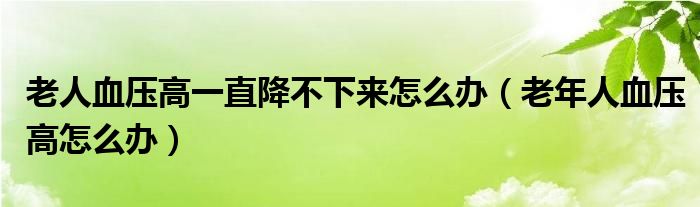 老人血压高一直降不下来怎么办（老年人血压高怎么办）